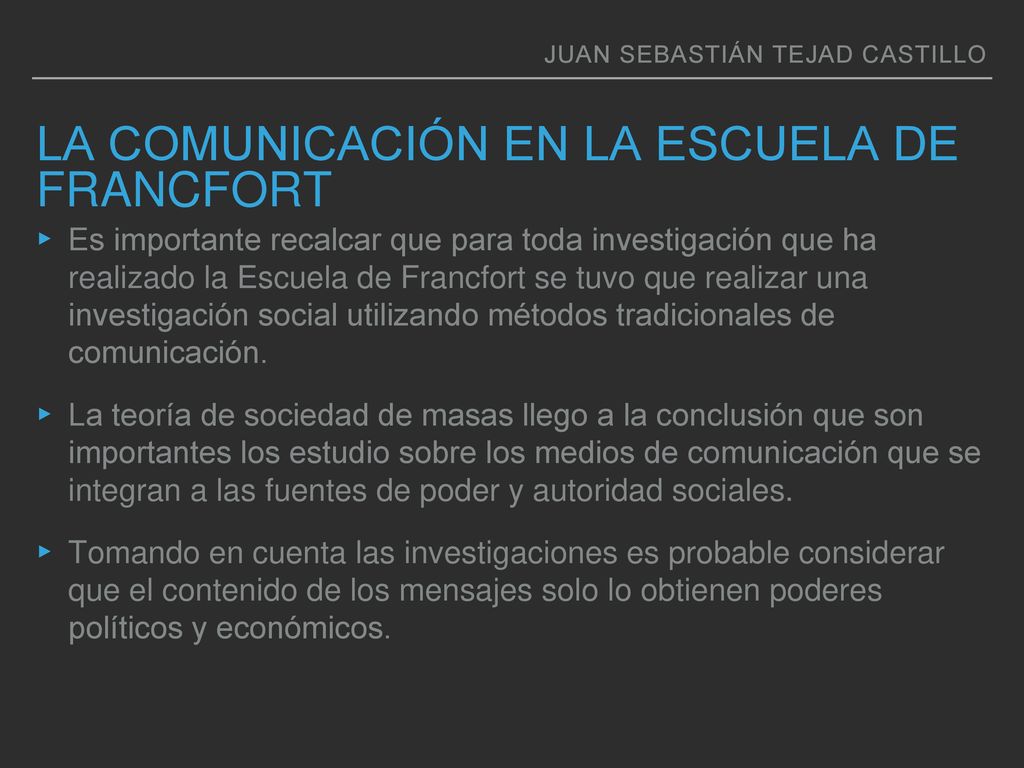 JUAN SEBASTIÁN TEJAD CASTILLO

LA COMUNICACIÓN EN LA ESCUELA DE FRANCFORT

▸ Es importante recalcar que para toda investigación que ha realizado la Escuela de Francfort se tuvo que realizar una investigación social utilizando métodos tradicionales de comunicación.

▸ La teoría de sociedad de masas llego a la conclusión que son importantes los estudio sobre los medios de comunicación que se integran a las fuentes de poder y autoridad sociales.

▸ Tomando en cuenta las investigaciones es probable considerar que el contenido de los mensajes solo lo obtienen poderes políticos y económicos.